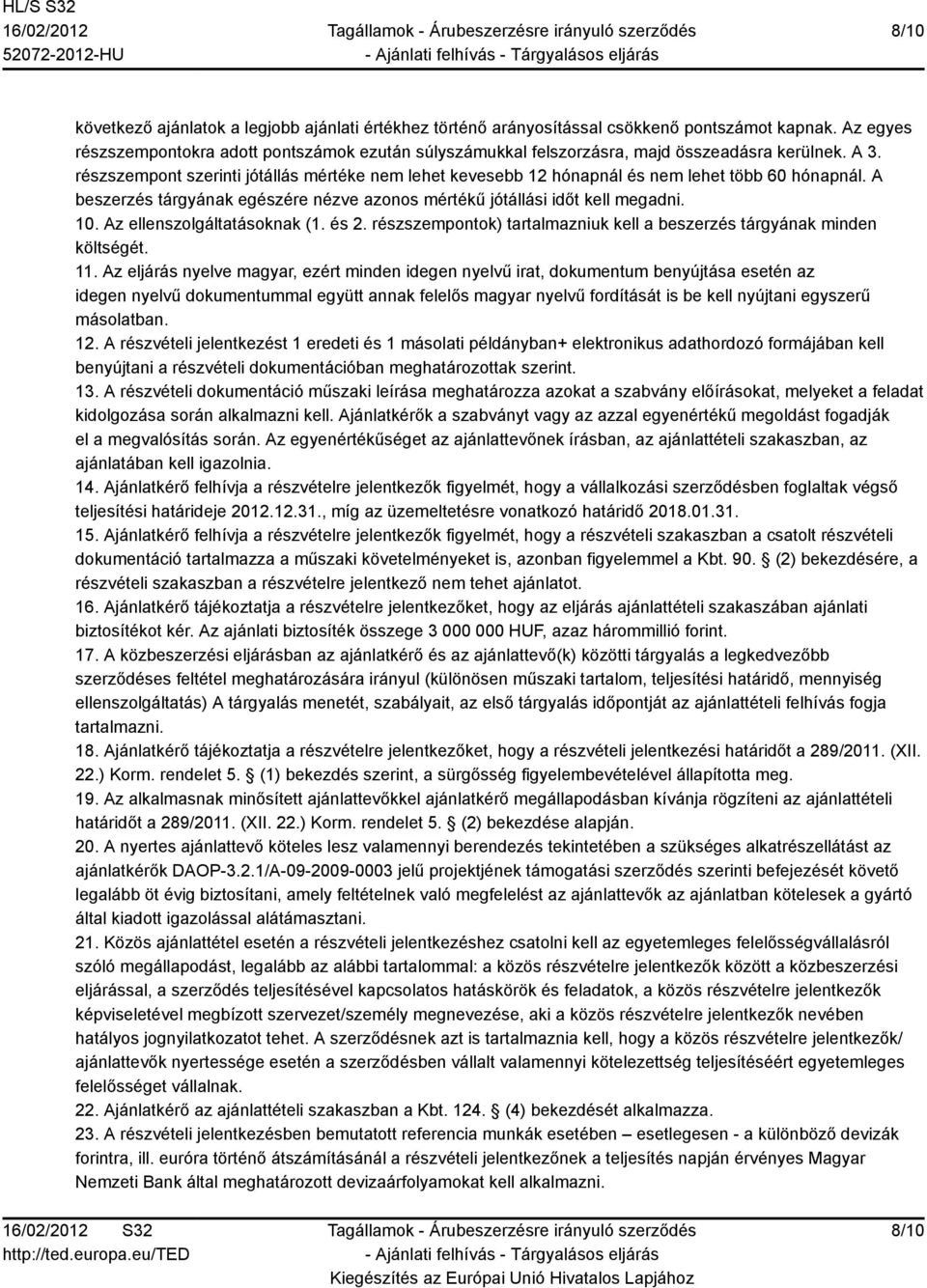 HL/S S32
16/02/2012
52072-2012-HU

Tagállamok - Árubeszerzésre irányuló szerződés
- Ajánlati felhívás - Tárgyalásos eljárás

8/10

következő ajánlatok a legjobb ajánlati értékhez történő arányosítással csökkenő pontszámot kapnak. Az egyes részszempontokra adott pontszámok ezután súlyszámukkal felszorzásra, majd összeadásra kerülnek. A 3. részszempont szerinti jótállás mértéke nem lehet kevesebb 12 hónapnál és nem lehet több 60 hónapnál. A beszerzés tárgyának egészére nézve azonos mértékű jótállási időt kell megadni.
10. Az ellenszolgáltatásoknak (1. és 2. részszempontok) tartalmazniuk kell a beszerzés tárgyának minden költségét.
11. Az eljárás nyelve magyar, ezért minden idegen nyelvű irat, dokumentum benyújtása esetén az idegen nyelvű dokumentummal együtt annak felelős magyar nyelvű fordítását is be kell nyújtani egyszerű másolatban.
12. A részvételi jelentkezést 1 eredeti és 1 másolati példányban+ elektronikus adathordozó formájában kell benyújtani a részvételi dokumentációban meghatározottak szerint.
13. A részvételi dokumentáció műszaki leírása meghatározza azokat a szabvány előírásokat, melyeket a feladat kidolgozása során alkalmazni kell. Ajánlatkérők a szabványt vagy az azzal egyenértékű megoldást fogadják el a megvalósítás során. Az egyenértékűséget az ajánlattevőnek írásban, az ajánlattételi szakaszban, az ajánlatában kell igazolnia.
14. Ajánlatkérő felhívja a részvételre jelentkezők figyelmét, hogy a vállalkozási szerződésben foglaltak végső teljesítési határideje 2012.12.31., míg az üzemeltetésre vonatkozó határidő 2018.01.31.
15. Ajánlatkérő felhívja a részvételre jelentkezők figyelmét, hogy a részvételi szakaszban a csatolt részvételi dokumentáció tartalmazza a műszaki követelményeket is, azonban figyelemmel a Kbt. 90. § (2) bekezdésére, a részvételi szakaszban a részvételre jelentkező nem tehet ajánlatot.
16. Ajánlatkérő tájékoztatja a részvételre jelentkezőket, hogy az eljárás ajánlattételi szakaszában ajánlati biztosítékot kér. Az ajánlati biztosíték összege 3 000 000 HUF, azaz hárommillió forint.
17. A közbeszerzési eljárásban az ajánlatkérő és az ajánlattevő(k) közötti tárgyalás a legkedvezőbb szerződéses feltétel meghatározására irányul (különösen műszaki tartalom, teljesítési határidő, mennyiség ellenszolgáltatás) A tárgyalás menetét, szabályait, az első tárgyalás időpontját az ajánlattételi felhívás fogja tartalmazni.
18. Ajánlatkérő tájékoztatja a részvételre jelentkezőket, hogy a részvételi jelentkezési határidőt a 289/2011. (XII. 22.) Korm. rendelet 5. § (1) bekezdés szerint, a sürgősség figyelembevételével állapította meg.
19. Az alkalmasnak minősített ajánlattevőkkel ajánlatkérő megállapodásban kívánja rögzíteni az ajánlattételi határidőt a 289/2011. (XII. 22.) Korm. rendelet 5. § (2) bekezdése alapján.
20. A nyertes ajánlattevő köteles lesz valamennyi berendezés tekintetében a szükséges alkatrészellátást az ajánlatkérők DAOP-3.2.1/A-09-2009-0003 jelű projektjének támogatási szerződés szerinti befejezését követő legalább öt évig biztosítani, amely feltételnek való megfelelést az ajánlattevők az ajánlatban kötelesek a gyártó által kiadott igazolással alátámasztani.
21. Közös ajánlattétel esetén a részvételi jelentkezéshez csatolni kell az egyetemleges felelősségvállalásról szóló megállapodást, legalább az alábbi tartalommal: a közös részvételre jelentkezők között a közbeszerzési eljárással, a szerződés teljesítésével kapcsolatos hatáskörök és feladatok, a közös részvételre jelentkezők képviseletével megbízott szervezet/személy megnevezése, aki a közös részvételre jelentkezők nevében hatályos jognyilatkozatot tehet. A szerződésnek azt is tartalmaznia kell, hogy a közös részvételre jelentkezők/ ajánlattevők nyertessége esetén a szerződésben vállalt valamennyi kötelezettség teljesítéséért egyetemleges felelősséget vállalnak.
22. Ajánlatkérő az ajánlattételi szakaszban a Kbt. 124. § (4) bekezdését alkalmazza.
23. A részvételi jelentkezésben bemutatott referencia munkák esetében – esetlegesen - a különböző devizák forintra, ill. euróra történő átszámításánál a részvételi jelentkezőnek a teljesítés napján érvényes Magyar Nemzeti Bank által meghatározott devizaárfolyamokat kell alkalmazni.

16/02/2012 S32
http://ted.europa.eu/TED

Tagállamok - Árubeszerzésre irányuló szerződés
- Ajánlati felhívás - Tárgyalásos eljárás
Kiegészítés az Európai Unió Hivatalos Lapjához

8/10